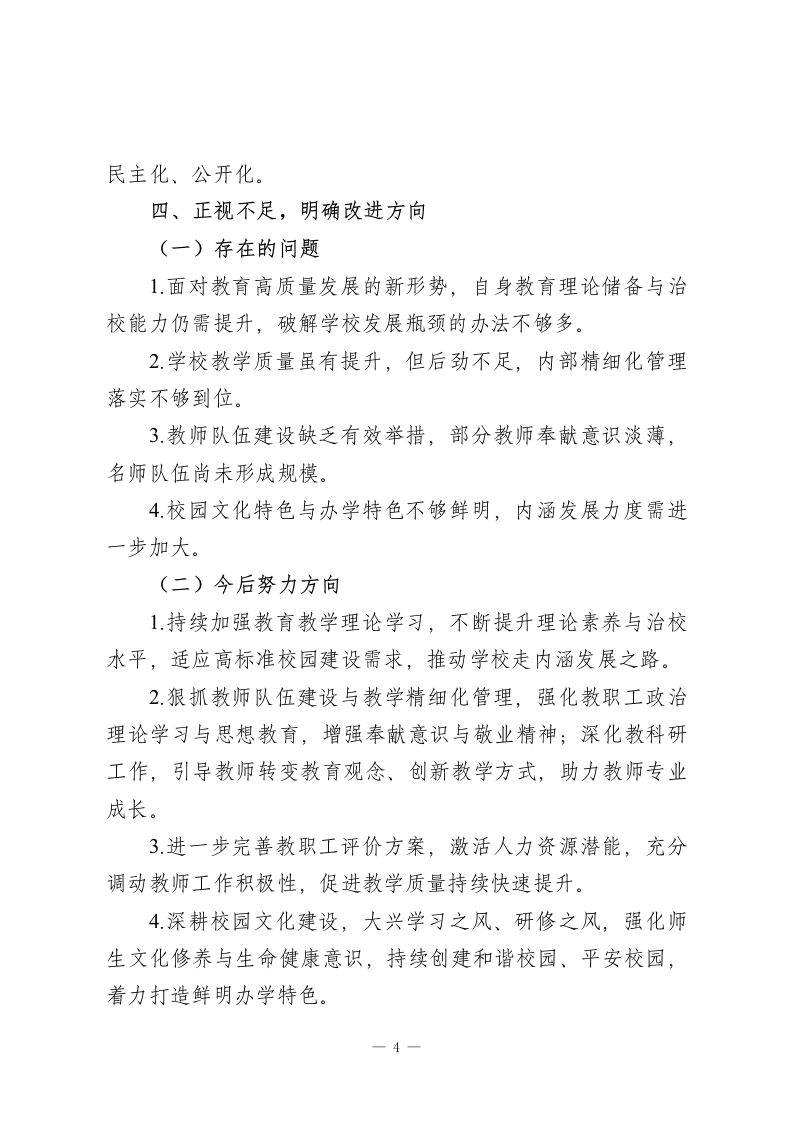 民主化、公开化。

四、正视不足，明确改进方向

（一）存在的问题

1.面对教育高质量发展的新形势，自身教育理论储备与治校能力仍需提升，破解学校发展瓶颈的办法不够多。

2.学校教学质量虽有提升，但后劲不足，内部精细化管理落实不够到位。

3.教师队伍建设缺乏有效举措，部分教师奉献意识淡薄，名师队伍尚未形成规模。

4.校园文化特色与办学特色不够鲜明，内涵发展力度需进一步加大。

（二）今后努力方向

1.持续加强教育教学理论学习，不断提升理论素养与治校水平，适应高标准校园建设需求，推动学校走内涵发展之路。

2.狠抓教师队伍建设与教学精细化管理，强化教职工政治理论学习与思想教育，增强奉献意识与敬业精神；深化教科研工作，引导教师转变教育观念、创新教学方式，助力教师专业成长。

3.进一步完善教职工评价方案，激活人力资源潜能，充分调动教师工作积极性，促进教学质量持续快速提升。

4.深耕校园文化建设，大兴学习之风、研修之风，强化师生文化修养与生命健康意识，持续创建和谐校园、平安校园，着力打造鲜明办学特色。

— 4 —